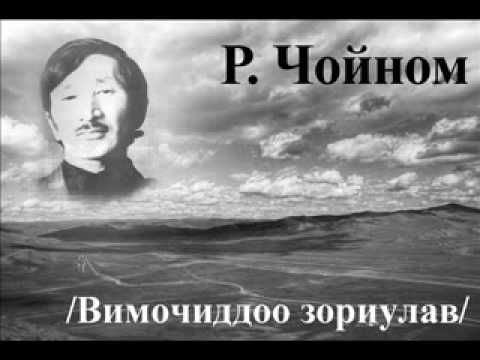 Р. Чойном

/Вимочиддоо зориулав/